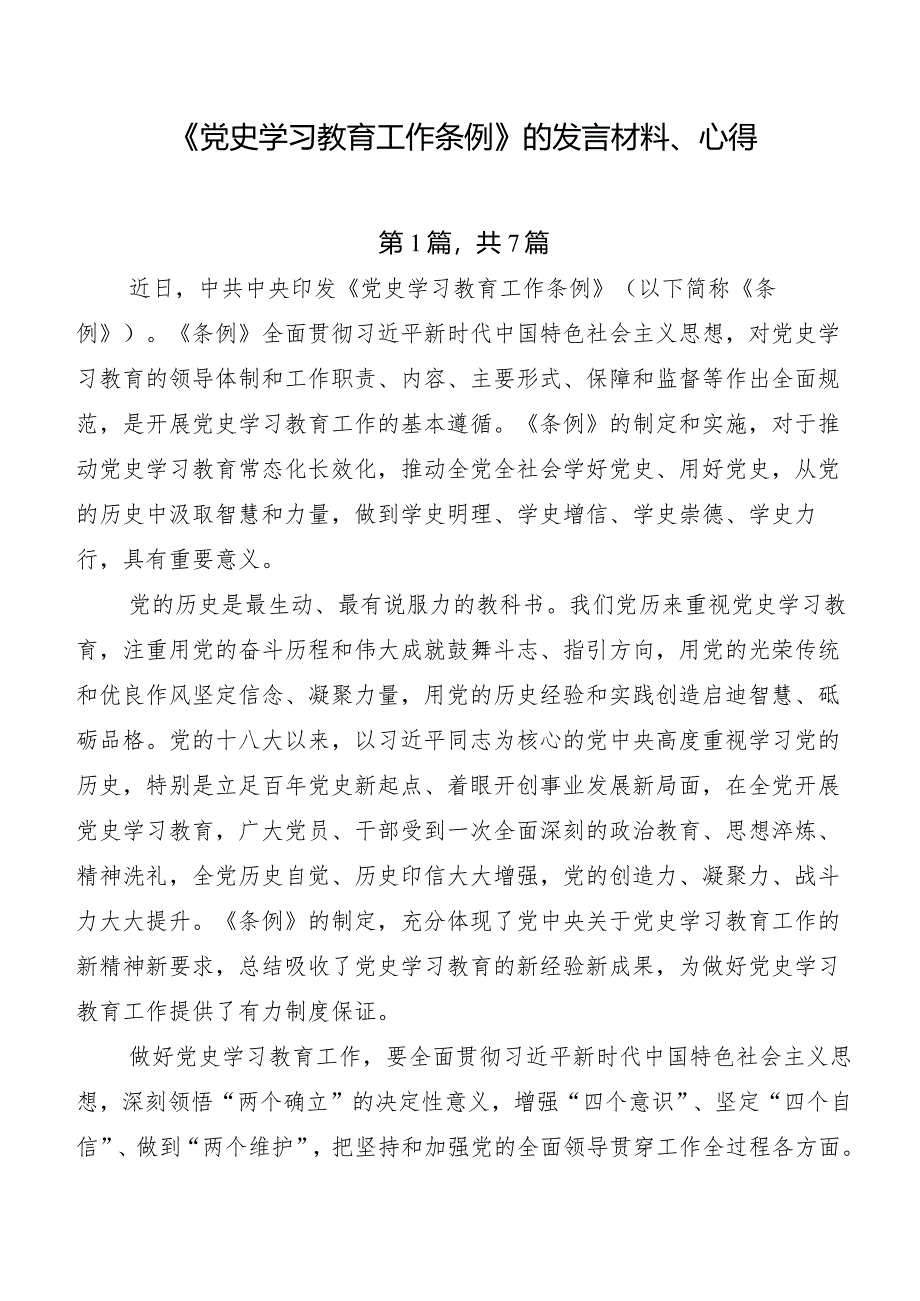 《党史学习教育工作条例》的发言材料、心得

第1篇，共7篇

近日，中共中央印发《党史学习教育工作条例》（以下简称《条例》）。《条例》全面贯彻习近平新时代中国特色社会主义思想，对党史学习教育的领导体制和工作职责、内容、主要形式、保障和监督等作出全面规范，是开展党史学习教育工作的基本遵循。《条例》的制定和实施，对于推动党史学习教育常态化长效化，推动全党全社会学好党史、用好党史，从党的历史中汲取智慧和力量，做到学史明理、学史增信、学史崇德、学史力行，具有重要意义。

党的历史是最生动、最有说服力的教科书。我们党历来重视党史学习教育，注重用党的奋斗历程和伟大成就鼓舞斗志、指引方向，用党的光荣传统和优良作风坚定信念、凝聚力量，用党的历史经验和实践创造启迪智慧、砥砺品格。党的十八大以来，以习近平同志为核心的党中央高度重视学习党的历史，特别是立足百年党史新起点、着眼开创事业发展新局面，在全党开展党史学习教育，广大党员、干部受到一次全面深刻的政治教育、思想淬炼、精神洗礼，全党历史自觉、历史印信大大增强，党的创造力、凝聚力、战斗力大大提升。《条例》的制定，充分体现了党中央关于党史学习教育工作的新精神新要求，总结吸收了党史学习教育的新经验新成果，为做好党史学习教育工作提供了有力制度保证。

做好党史学习教育工作，要全面贯彻习近平新时代中国特色社会主义思想，深刻领悟“两个确立”的决定性意义，增强“四个意识”、坚定“四个自信”、做到“两个维护”，把坚持和加强党的全面领导贯穿工作全过程各方面。